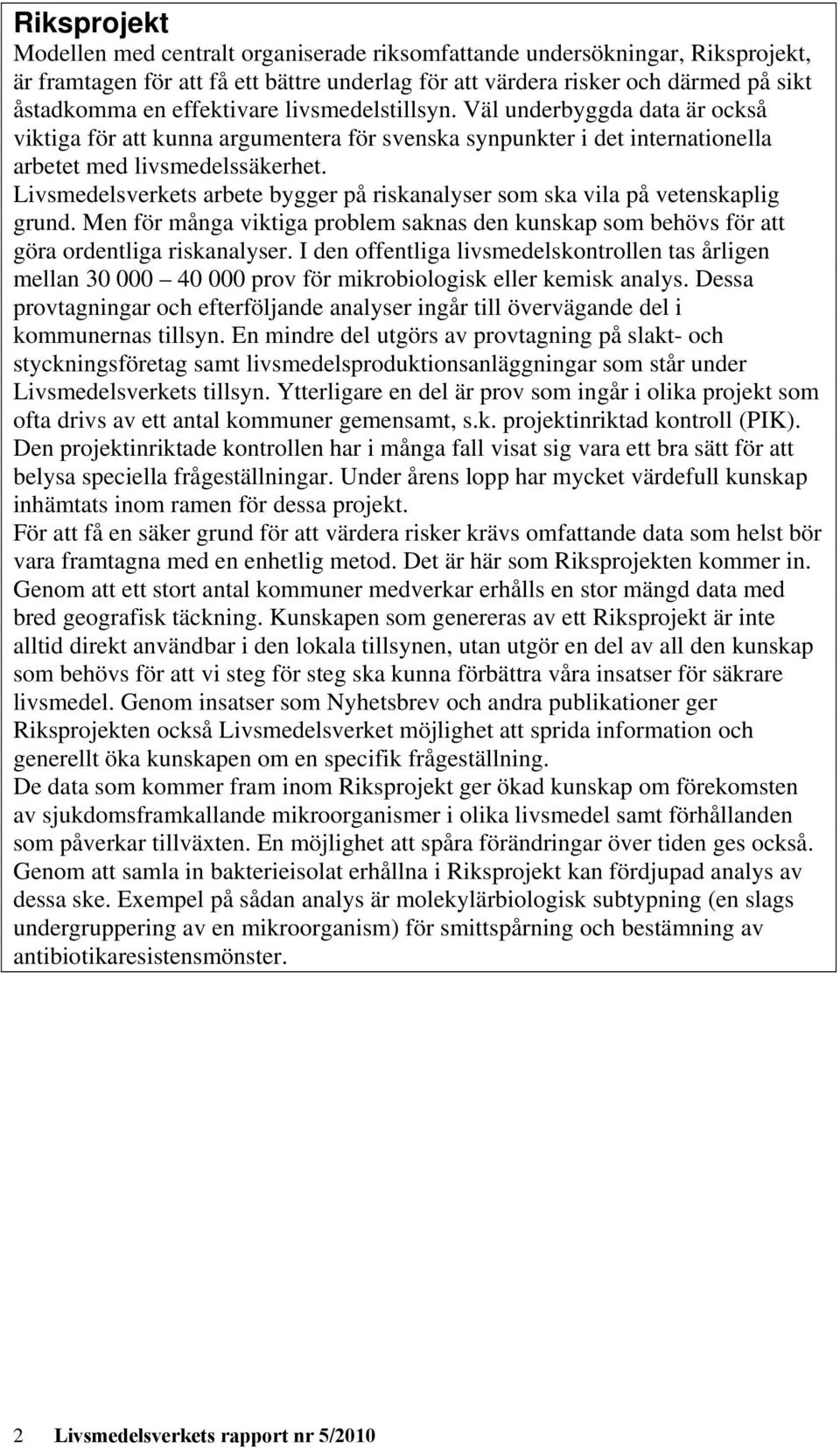 Riksprojekt

Modellen med centralt organiserade riksomfattande undersökningar, Riksprojekt, är framtagen för att få ett bättre underlag för att värdera risker och därmed på sikt åstadkomma en effektivare livsmedelstillsyn. Väl underbyggda data är också viktiga för att kunna argumentera för svenska synpunkter i det internationella arbetet med livsmedelssäkerhet.

Livsmedelsverkets arbete bygger på riskanalyser som ska vila på vetenskaplig grund. Men för många viktiga problem saknas den kunskap som behövs för att göra ordentliga riskanalyser. I den offentliga livsmedelskontrollen tas årligen mellan 30 000 – 40 000 prov för mikrobiologisk eller kemisk analys. Dessa provtagningar och efterföljande analyser ingår till övervägande del i kommunernas tillsyn. En mindre del utgörs av provtagning på slakt- och styckningsföretag samt livsmedelsproduktionsanläggningar som står under Livsmedelsverkets tillsyn. Ytterligare en del är prov som ingår i olika projekt som ofta drivs av ett antal kommuner gemensamt, s.k. projektinriktad kontroll (PIK). Den projektinriktade kontrollen har i många fall visat sig vara ett bra sätt för att belysa speciella frågeställningar. Under årens lopp har mycket värdefull kunskap inhämtats inom ramen för dessa projekt.

För att få en säker grund för att värdera risker krävs omfattande data som helst bör vara framtagna med en enhetlig metod. Det är här som Riksprojekten kommer in. Genom att ett stort antal kommuner medverkar erhålls en stor mängd data med bred geografisk täckning. Kunskapen som genereras av ett Riksprojekt är inte alltid direkt användbar i den lokala tillsynen, utan utgör en del av all den kunskap som behövs för att vi steg för steg ska kunna förbättra våra insatser för säkrare livsmedel. Genom insatser som Nyhetsbrev och andra publikationer ger Riksprojekten också Livsmedelsverket möjlighet att sprida information och generellt öka kunskapen om en specifik frågeställning.

De data som kommer fram inom Riksprojekt ger ökad kunskap om förekomsten av sjukdomsframkallande mikroorganismer i olika livsmedel samt förhållanden som påverkar tillväxten. En möjlighet att spåra förändringar över tiden ges också. Genom att samla in bakterieisolat erhållna i Riksprojekt kan fördjupad analys av dessa ske. Exempel på sådan analys är molekylärbiologisk subtypning (en slags undergruppering av en mikroorganism) för smittspårning och bestämning av antibiotikaresistensmönster.

2 Livsmedelsverkets rapport nr 5/2010